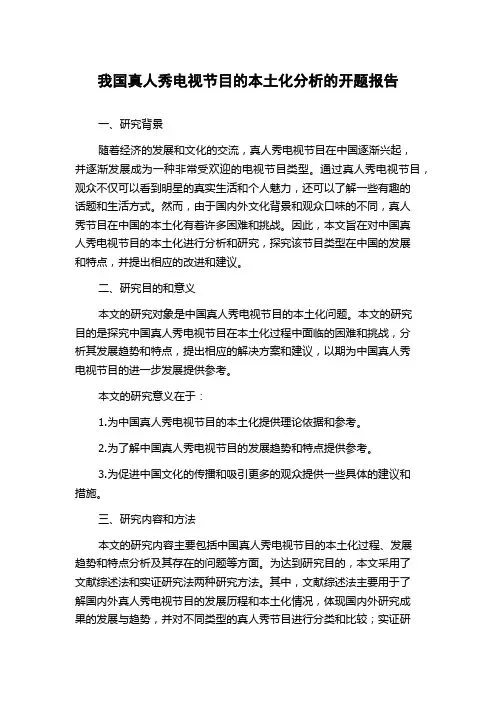 我国真人秀电视节目的本土化分析的开题报告

一、研究背景

随着经济的发展和文化的交流，真人秀电视节目在中国逐渐兴起，并逐渐发展成为一种非常受欢迎的电视节目类型。通过真人秀电视节目，观众不仅可以看到明星的真实生活和个人魅力，还可以了解一些有趣的话题和生活方式。然而，由于国内外文化背景和观众口味的不同，真人秀节目在中国的本土化有着许多困难和挑战。因此，本文旨在对中国真人秀电视节目的本土化进行分析和研究，探究该节目类型在中国的发展和特点，并提出相应的改进和建议。

二、研究目的和意义

本文的研究对象是中国真人秀电视节目的本土化问题。本文的研究目的是探究中国真人秀电视节目在本土化过程中面临的困难和挑战，分析其发展趋势和特点，提出相应的解决方案和建议，以期为中国真人秀电视节目的进一步发展提供参考。

本文的研究意义在于：

1.为中国真人秀电视节目的本土化提供理论依据和参考。

2.为了解中国真人秀电视节目的发展趋势和特点提供参考。

3.为促进中国文化的传播和吸引更多的观众提供一些具体的建议和措施。

三、研究内容和方法

本文的研究内容主要包括中国真人秀电视节目的本土化过程、发展趋势和特点分析及其存在的问题等方面。为达到研究目的，本文采用了文献综述法和实证研究法两种研究方法。其中，文献综述法主要用于了解国内外真人秀电视节目的发展历程和本土化情况，体现国内外研究成果的发展与趋势，并对不同类型的真人秀节目进行分类和比较；实证研